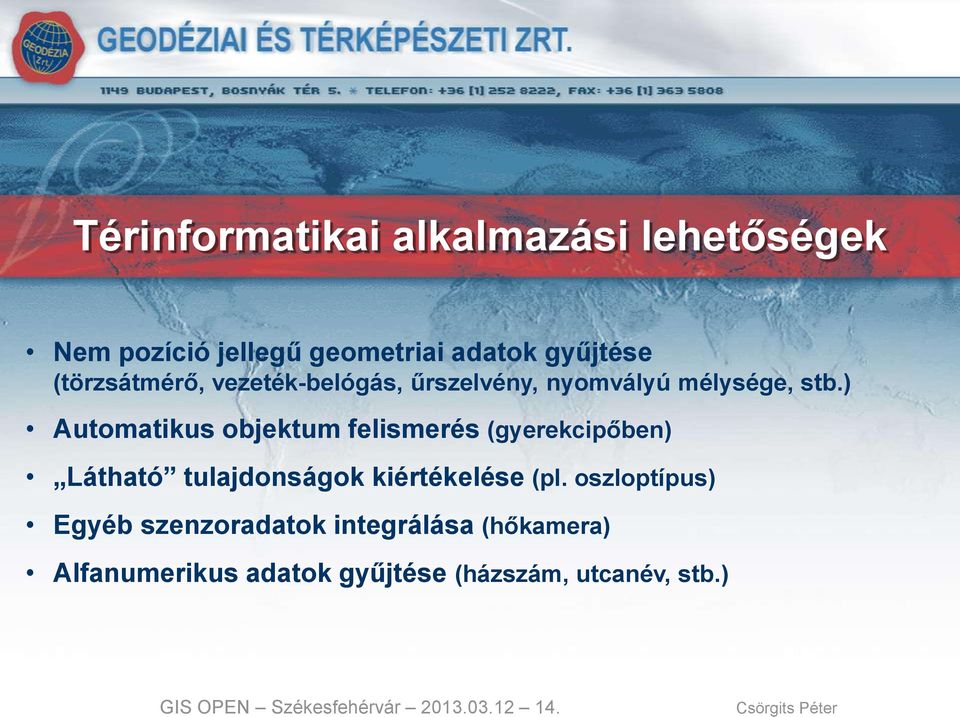 GEODÉZIA Zrt.

GEODÉZIAI ÉS TÉRKÉPÉSZETI ZRT.

1149 BUDAPEST, BOSNYÁK TÉR 5. * TELEFON: +36 [1] 252 8222, FAX: +36 [1] 363 5808

Térinformatikai alkalmazási lehetőségek

• Nem pozíció jellegű geometriai adatok gyűjtése (törzsátmérő, vezeték-belógás, űrszelvény, nyomvályú mélysége, stb.)
• Automatikus objektum felismerés (gyerekcipőben)
• „Látható” tulajdonságok kiértékelése (pl. oszloptípus)
• Egyéb szenzoradatok integrálása (hőkamera)
• Alfanumerikus adatok gyűjtése (házszám, utcanév, stb.)

GIS OPEN – Székesfehérvár – 2013.03.12 – 14.

Csörgits Péter